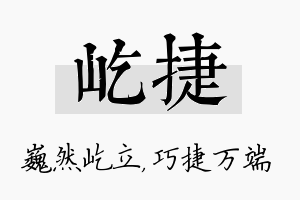 屹捷

巍然屹立，巧捷万端